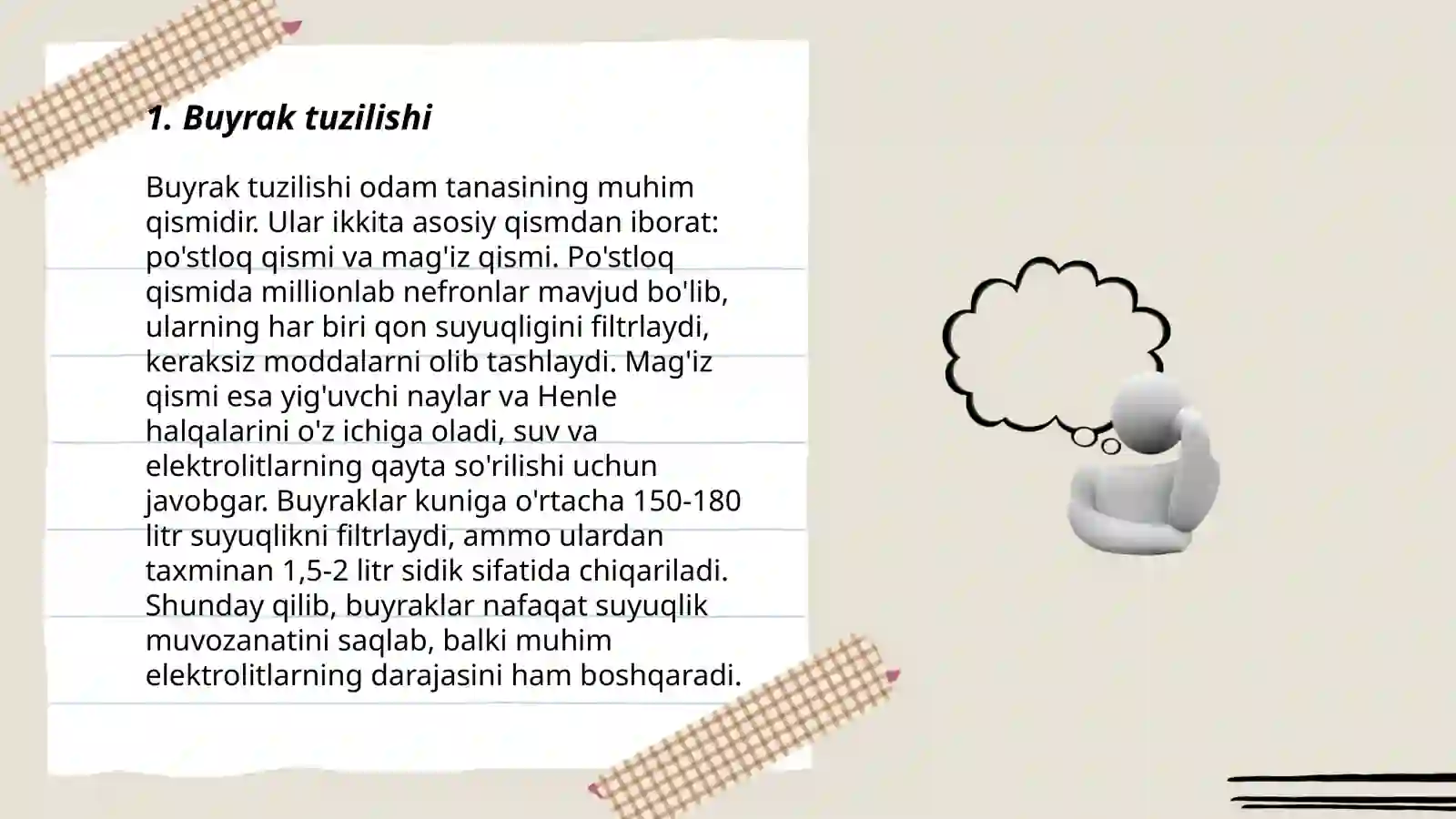 1. Buyrak tuzilishi

Buyrak tuzilishi odam tanasining muhim qismidir. Ular ikkita asosiy qismdan iborat: po'stloq qismi va mag'iz qismi. Po'stloq qismida millionlab nefronlar mavjud bo'lib, ularning har biri qon suyuqligini filtrlaydi, keraksiz moddalarni olib tashlaydi. Mag'iz qismi esa yig'uvchi naylar va Henle halqalarini o'z ichiga oladi, suv va elektrolitlarning qayta so'rilishi uchun javobgar. Buyraklar kuniga o'rtacha 150-180 litr suyuqlikni filtrlaydi, ammo ulardan taxminan 1,5-2 litr sidik sifatida chiqariladi. Shunday qilib, buyraklar nafaqat suyuqlik muvozanatini saqlab, balki muhim elektrolitlarning darajasini ham boshqaradi.